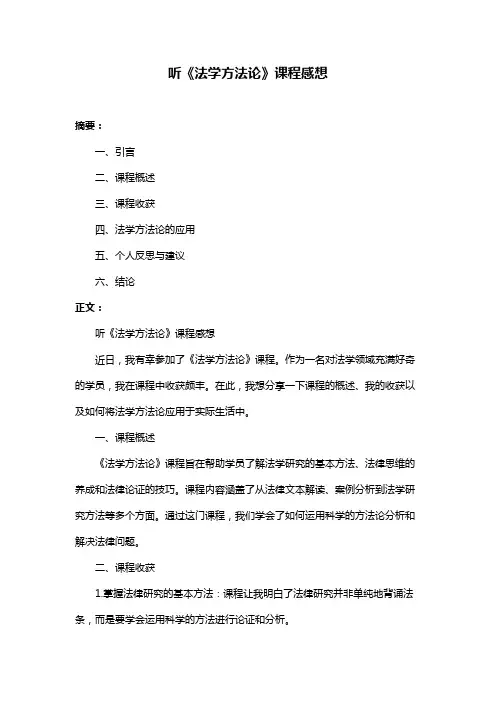 听《法学方法论》课程感想

摘要：

一、引言

二、课程概述

三、课程收获

四、法学方法论的应用

五、个人反思与建议

六、结论

正文：

听《法学方法论》课程感想

近日，我有幸参加了《法学方法论》课程。作为一名对法学领域充满好奇的学员，我在课程中收获颇丰。在此，我想分享一下课程的概述、我的收获以及如何将法学方法论应用于实际生活中。

一、课程概述

《法学方法论》课程旨在帮助学员了解法学研究的基本方法、法律思维的养成和法律论证的技巧。课程内容涵盖了从法律文本解读、案例分析到法学研究方法等多个方面。通过这门课程，我们学会了如何运用科学的方法论分析和解决法律问题。

二、课程收获

1.掌握法律研究的基本方法：课程让我明白了法律研究并非单纯地背诵法条，而是要学会运用科学的方法进行论证和分析。